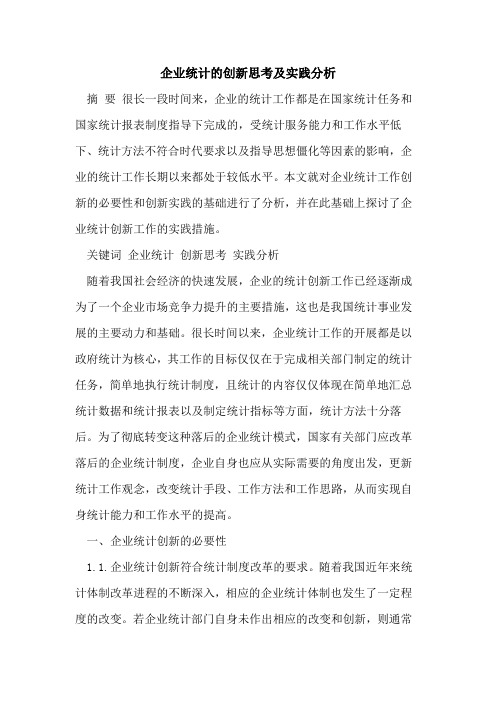 企业统计的创新思考及实践分析

摘 要 很长一段时间来，企业的统计工作都是在国家统计任务和国家统计报表制度指导下完成的，受统计服务能力和工作水平低下、统计方法不符合时代要求以及指导思想僵化等因素的影响，企业的统计工作长期以来都处于较低水平。本文就对企业统计工作创新的必要性和创新实践的基础进行了分析，并在此基础上探讨了企业统计创新工作的实践措施。

关键词 企业统计 创新思考 实践分析

随着我国社会经济的快速发展，企业的统计创新工作已经逐渐成为了一个企业市场竞争力提升的主要措施，这也是我国统计事业发展的主要动力和基础。很长时间以来，企业统计工作的开展都是以政府统计为核心，其工作的目标仅仅在于完成相关部门制定的统计任务，简单地执行统计制度，且统计的内容仅仅体现在简单地汇总统计数据和统计报表以及制定统计指标等方面，统计方法十分落后。为了彻底转变这种落后的企业统计模式，国家有关部门应改革落后的企业统计制度，企业自身也应从实际需要的角度出发，更新统计工作观念，改变统计手段、工作方法和工作思路，从而实现自身统计能力和工作水平的提高。

一、企业统计创新的必要性

1.1.企业统计创新符合统计制度改革的要求。随着我国近年来统计体制改革进程的不断深入，相应的企业统计体制也发生了一定程度的改变。若企业统计部门自身未作出相应的改变和创新，则通常